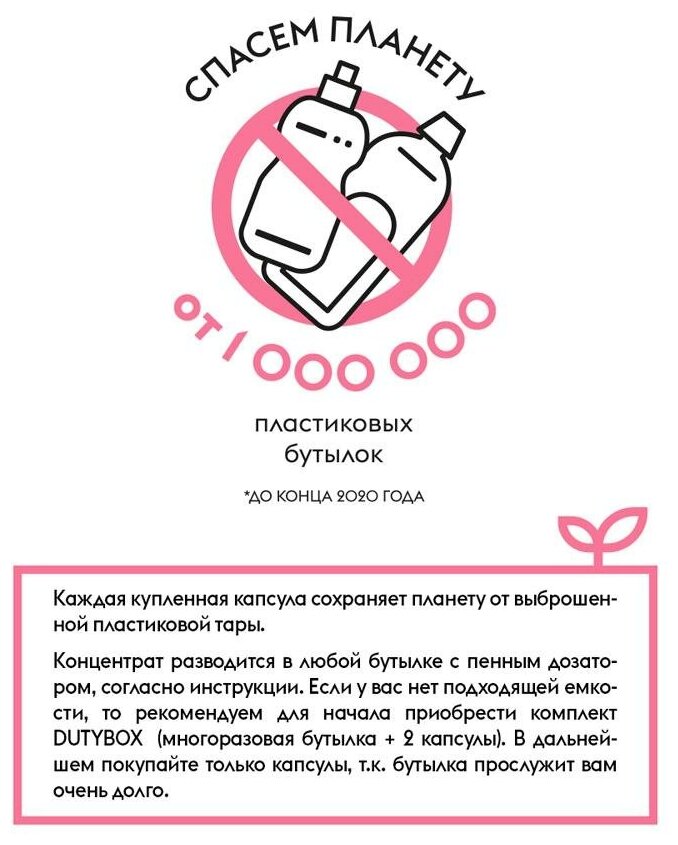 СПАСЕМ ПЛАНЕТУ

ОТ 1 000 000

пластиковых
бутылок

*ДО КОНЦА 2020 ГОДА

Каждая купленная капсула сохраняет планету от выброшенной пластиковой тары.

Концентрат разводится в любой бутылке с пенным дозатором, согласно инструкции. Если у вас нет подходящей емкости, то рекомендуем для начала приобрести комплект DUTYBOX (многоразовая бутылка + 2 капсулы). В дальнейшем покупайте только капсулы, т.к. бутылка прослужит вам очень долго.